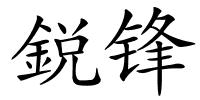 鋭锋